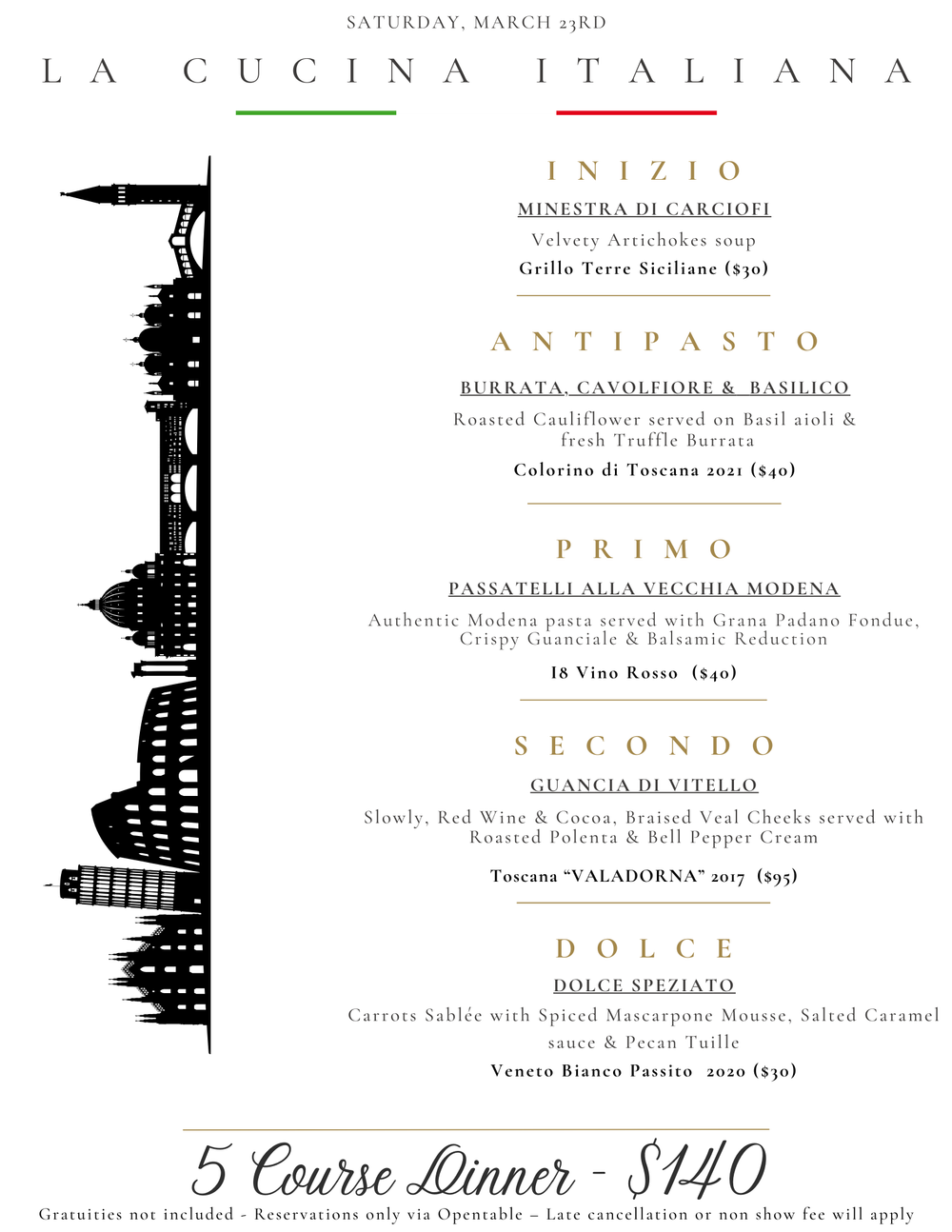 SATURDAY, MARCH 23RD

LA CUCINA ITALIANA

INIZIO

MINESTRA DI CARCIOFI

Velvety Artichokes soup

Grillo Terre Siciliane ($30)

ANTIPASTO

BURRATA, CAVOLFIORE & BASILICO

Roasted Cauliflower served on Basil aioli & fresh Truffle Burrata

Colorino di Toscana 2021 ($40)

PRIMO

PASSATELLI ALLA VECCHIA MODENA

Authentic Modena pasta served with Grana Padano Fondue, Crispy Guanciale & Balsamic Reduction

I8 Vino Rosso ($40)

SECONDO

GUANCIA DI VITELLO

Slowly, Red Wine & Cocoa, Braised Veal Cheeks served with Roasted Polenta & Bell Pepper Cream

Toscana "VALADORNA" 2017 ($95)

DOLCE

DOLCE SPEZIATO

Carrots Sablée with Spiced Mascarpone Mousse, Salted Caramel sauce & Pecan Tuille

Veneto Bianco Passito 2020 ($30)

5 Course Dinner - $140

Gratuities not included - Reservations only via Opentable – Late cancellation or non show fee will apply